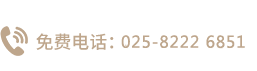 免费电话：025-8222 6851